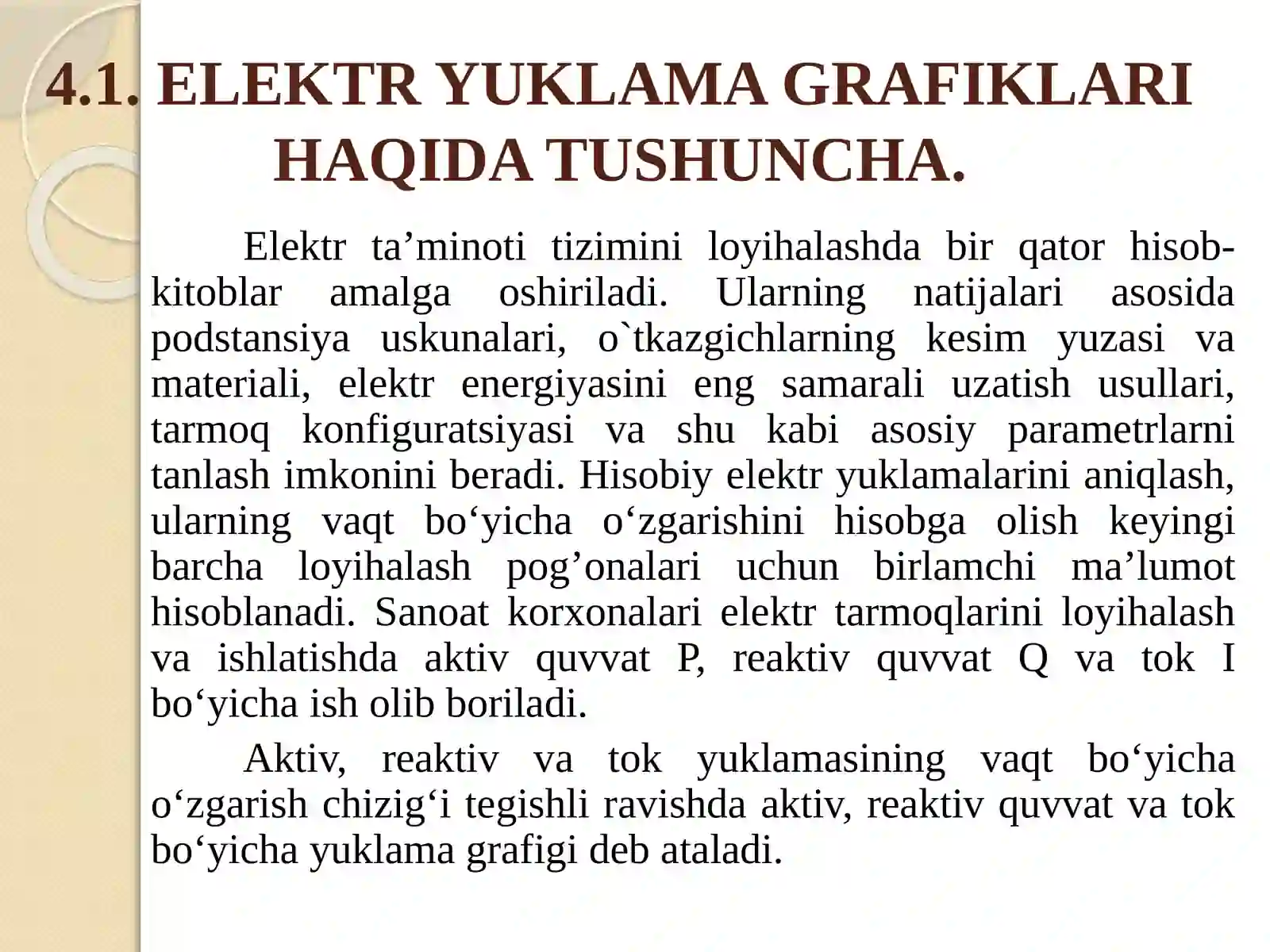 4.1. ELEKTR YUKLAMA GRAFIKLARI HAQIDA TUSHUNCHA.

Elektr ta’minoti tizimini loyihalashda bir qator hisob-kitoblar amalga oshiriladi. Ularning natijalari asosida podstansiya uskunalari, o`tkazgichlarning kesim yuzasi va materiali, elektr energiyasini eng samarali uzatish usullari, tarmoq konfiguratsiyasi va shu kabi asosiy parametrlarni tanlash imkonini beradi. Hisobiy elektr yuklamalarini aniqlash, ularning vaqt bo‘yicha o‘zgarishini hisobga olish keyingi barcha loyihalash pog’onalari uchun birlamchi ma’lumot hisoblanadi. Sanoat korxonalari elektr tarmoqlarini loyihalash va ishlatishda aktiv quvvat P, reaktiv quvvat Q va tok I bo‘yicha ish olib boriladi.

Aktiv, reaktiv va tok yuklamasining vaqt bo‘yicha o‘zgarish chizig‘i tegishli ravishda aktiv, reaktiv quvvat va tok bo‘yicha yuklama grafigi deb ataladi.